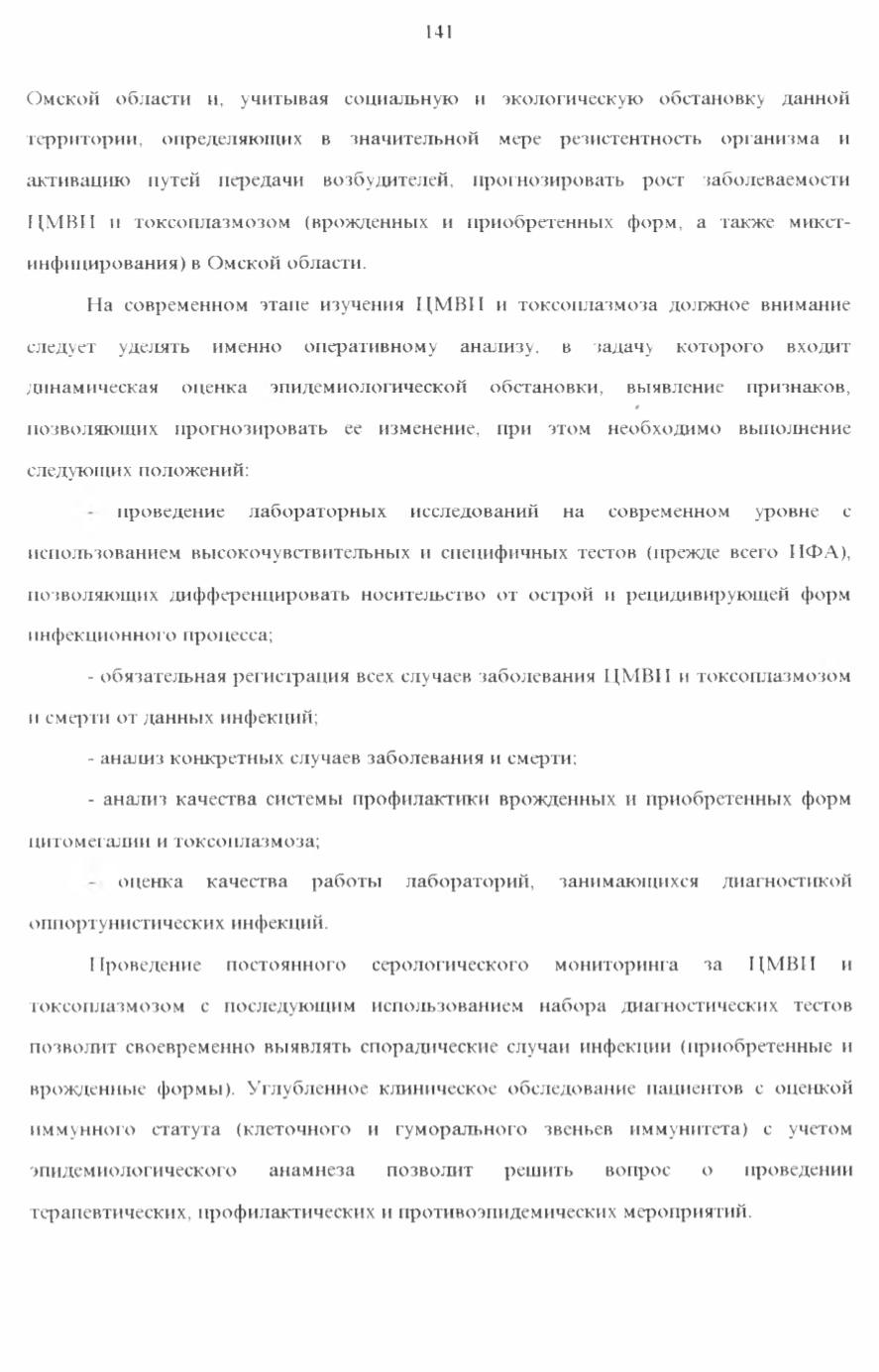 141

Омской области и, учитывая социальную и экологическую обстановку данной территории, определяющих в значительной мере резистентность организма и активацию путей передачи возбудителей, прогнозировать рост заболеваемости ЦМВИ и токсоплазмозом (врожденных и приобретенных форм, а также микст-инфицирования) в Омской области.

На современном этапе изучения ЦМВИ и токсоплазмоза должное внимание следует уделять именно оперативному анализу, в задачу которого входит динамическая оценка эпидемиологической обстановки, выявление признаков, позволяющих прогнозировать ее изменение, при этом необходимо выполнение следующих положений:

- проведение лабораторных исследований на современном уровне с использованием высокочувствительных и специфичных тестов (прежде всего ИФА), позволяющих дифференцировать носительство от острой и рецидивирующей форм инфекционного процесса;

- обязательная регистрация всех случаев заболевания ЦМВИ и токсоплазмозом и смерти от данных инфекций;

- анализ конкретных случаев заболевания и смерти;

- анализ качества системы профилактики врожденных и приобретенных форм цитомегалии и токсоплазмоза;

- оценка качества работы лабораторий, занимающихся диагностикой оппортунистических инфекций.

Проведение постоянного серологического мониторинга за ЦМВИ и токсоплазмозом с последующим использованием набора диагностических тестов позволит своевременно выявлять спорадические случаи инфекции (приобретенные и врожденные формы). Углубленное клиническое обследование пациентов с оценкой иммунного статута (клеточного и гуморального звеньев иммунитета) с учетом эпидемиологического анамнеза позволит решить вопрос о проведении терапевтических, профилактических и противоэпидемических мероприятий.